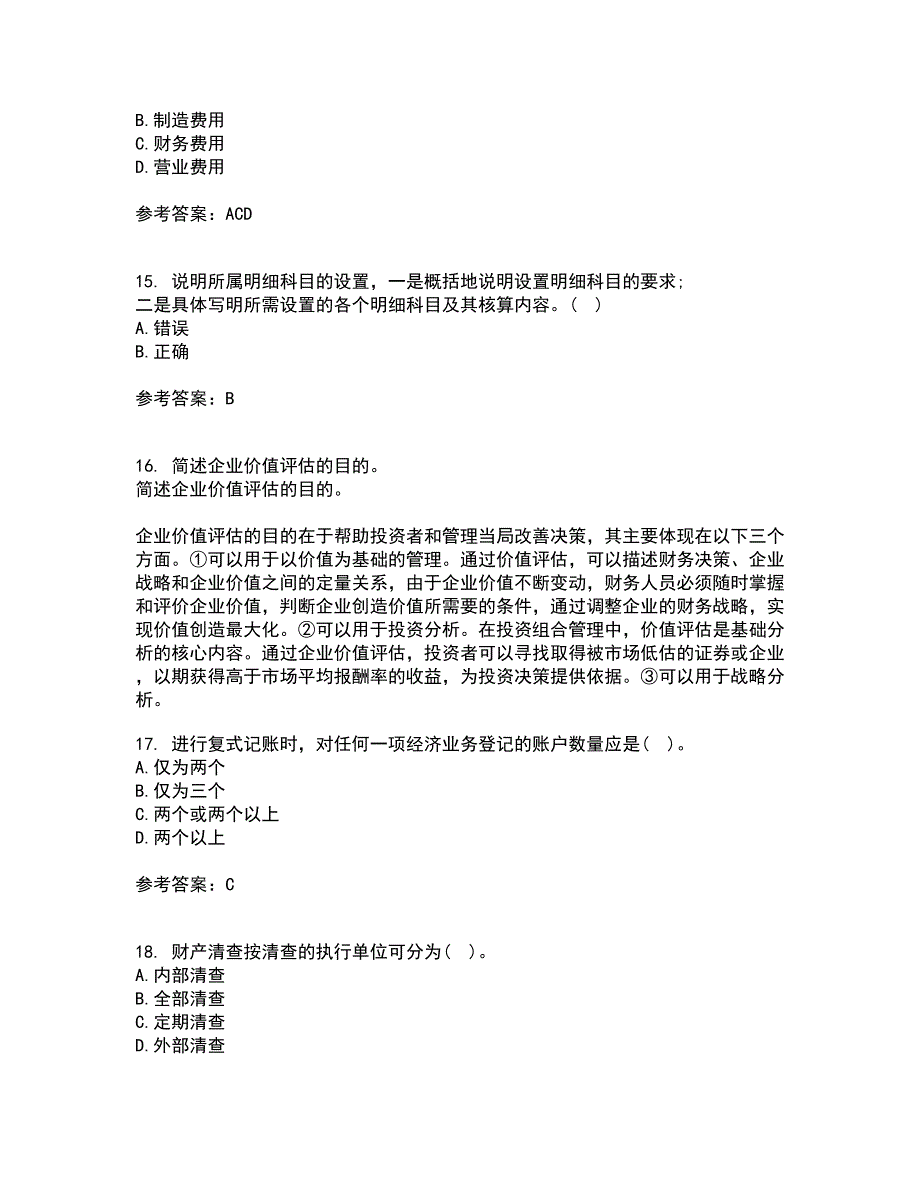 B. 制造费用
C. 财务费用
D. 营业费用

参考答案：ACD

15. 说明所属明细科目的设置，一是概括地说明设置明细科目的要求；二是具体写明所需设置的各个明细科目及其核算内容。（ ）
A. 错误
B. 正确

参考答案：B

16. 简述企业价值评估的目的。
简述企业价值评估的目的。

企业价值评估的目的在于帮助投资者和管理当局改善决策，其主要体现在以下三个方面。①可以用于以价值为基础的管理。通过价值评估，可以描述财务决策、企业战略和企业价值之间的定量关系，由于企业价值不断变动，财务人员必须随时掌握和评价企业价值，判断企业创造价值所需要的条件，通过调整企业的财务战略，实现价值创造最大化。②可以用于投资分析。在投资组合管理中，价值评估是基础分析的核心内容。通过企业价值评估，投资者可以寻找取得被市场低估的证券或企业，以期获得高于市场平均报酬率的收益，为投资决策提供依据。③可以用于战略分析。

17. 进行复式记账时，对任何一项经济业务登记的账户数量应是（ ）。
A. 仅为两个
B. 仅为三个
C. 两个或两个以上
D. 两个以上

参考答案：C

18. 财产清查按清查的执行单位可分为（ ）。
A. 内部清查
B. 全部清查
C. 定期清查
D. 外部清查